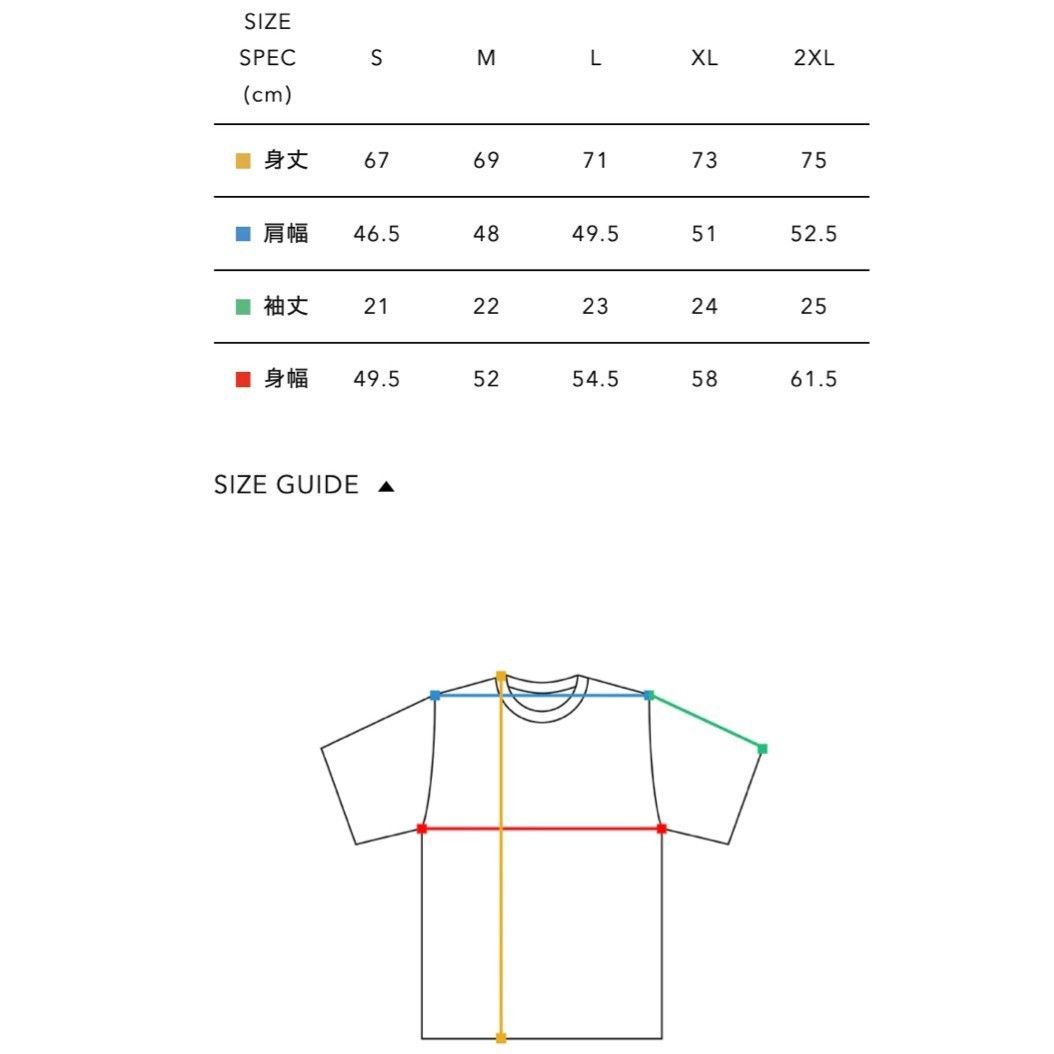 | SIZE SPEC (cm) | S | M | L | XL | 2XL |
|---|---|---|---|---|---|
| 身丈 | 67 | 69 | 71 | 73 | 75 |
| 肩幅 | 46.5 | 48 | 49.5 | 51 | 52.5 |
| 袖丈 | 21 | 22 | 23 | 24 | 25 |
| 身幅 | 49.5 | 52 | 54.5 | 58 | 61.5 |

SIZE GUIDE ▲